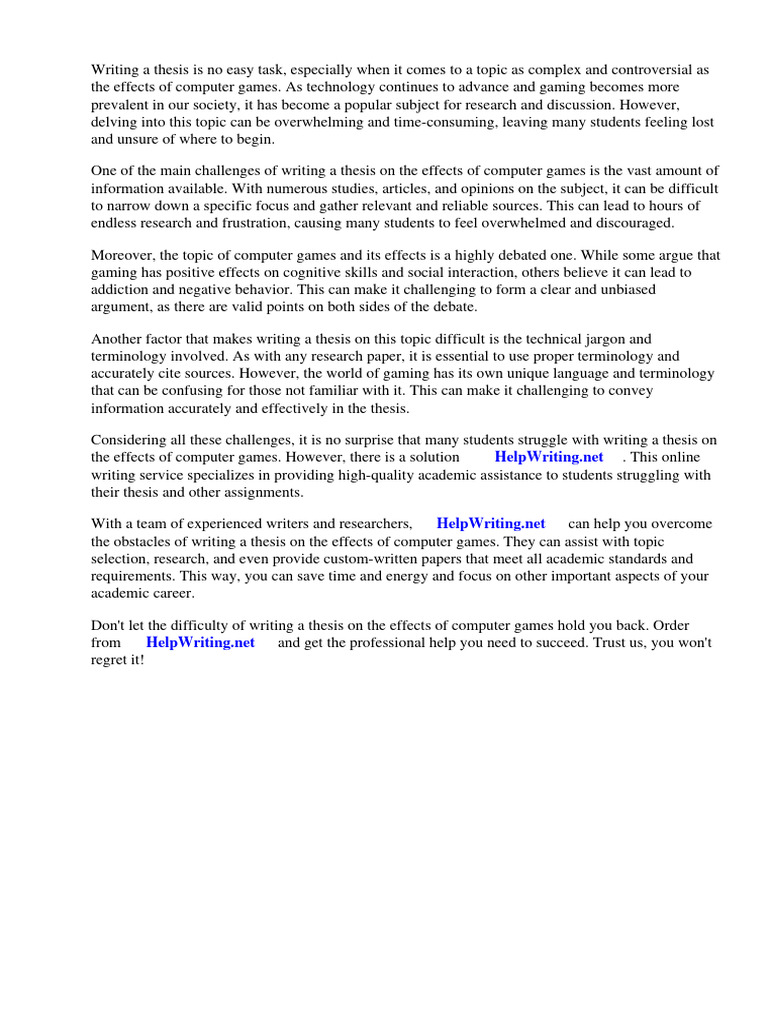 Writing a thesis is no easy task, especially when it comes to a topic as complex and controversial as the effects of computer games. As technology continues to advance and gaming becomes more prevalent in our society, it has become a popular subject for research and discussion. However, delving into this topic can be overwhelming and time-consuming, leaving many students feeling lost and unsure of where to begin.

One of the main challenges of writing a thesis on the effects of computer games is the vast amount of information available. With numerous studies, articles, and opinions on the subject, it can be difficult to narrow down a specific focus and gather relevant and reliable sources. This can lead to hours of endless research and frustration, causing many students to feel overwhelmed and discouraged.

Moreover, the topic of computer games and its effects is a highly debated one. While some argue that gaming has positive effects on cognitive skills and social interaction, others believe it can lead to addiction and negative behavior. This can make it challenging to form a clear and unbiased argument, as there are valid points on both sides of the debate.

Another factor that makes writing a thesis on this topic difficult is the technical jargon and terminology involved. As with any research paper, it is essential to use proper terminology and accurately cite sources. However, the world of gaming has its own unique language and terminology that can be confusing for those not familiar with it. This can make it challenging to convey information accurately and effectively in the thesis.

Considering all these challenges, it is no surprise that many students struggle with writing a thesis on the effects of computer games. However, there is a solution HelpWriting.net . This online writing service specializes in providing high-quality academic assistance to students struggling with their thesis and other assignments.

With a team of experienced writers and researchers, HelpWriting.net can help you overcome the obstacles of writing a thesis on the effects of computer games. They can assist with topic selection, research, and even provide custom-written papers that meet all academic standards and requirements. This way, you can save time and energy and focus on other important aspects of your academic career.

Don't let the difficulty of writing a thesis on the effects of computer games hold you back. Order from HelpWriting.net and get the professional help you need to succeed. Trust us, you won't regret it!